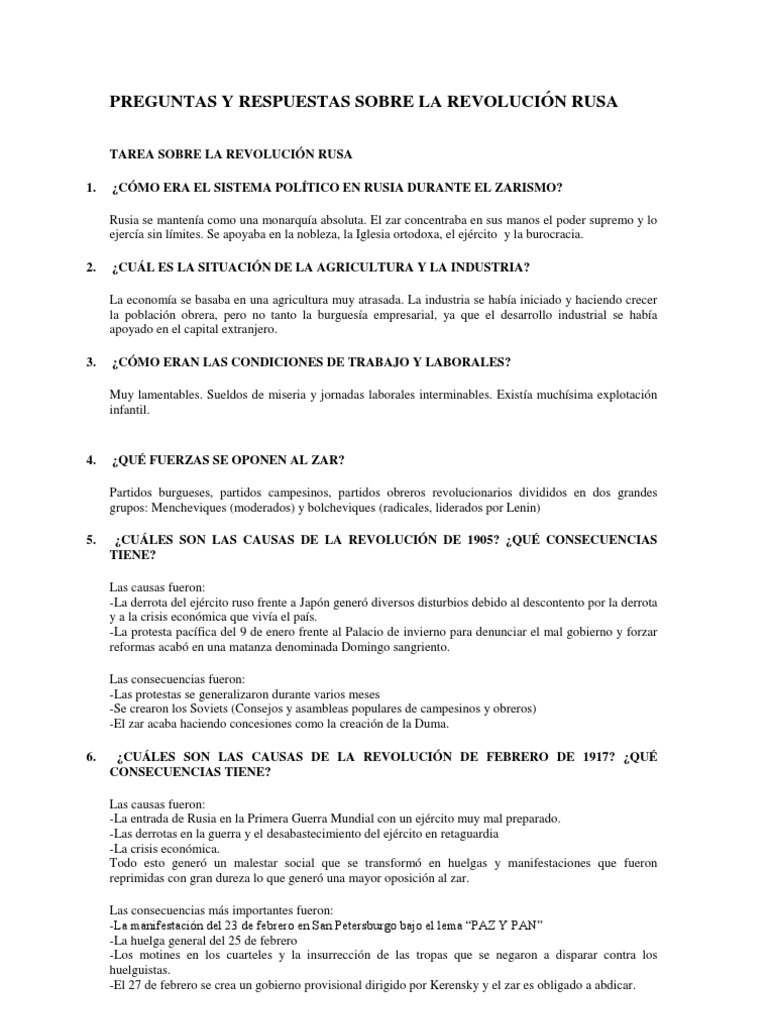 PREGUNTAS Y RESPUESTAS SOBRE LA REVOLUCIÓN RUSA

TAREA SOBRE LA REVOLUCIÓN RUSA

1. ¿CÓMO ERA EL SISTEMA POLÍTICO EN RUSIA DURANTE EL ZARISMO?

Rusia se mantenía como una monarquía absoluta. El zar concentraba en sus manos el poder supremo y lo ejercía sin límites. Se apoyaba en la nobleza, la Iglesia ortodoxa, el ejército y la burocracia.

2. ¿CUÁL ES LA SITUACIÓN DE LA AGRICULTURA Y LA INDUSTRIA?

La economía se basaba en una agricultura muy atrasada. La industria se había iniciado y haciendo crecer la población obrera, pero no tanto la burguesía empresarial, ya que el desarrollo industrial se había apoyado en el capital extranjero.

3. ¿CÓMO ERAN LAS CONDICIONES DE TRABAJO Y LABORALES?

Muy lamentables. Sueldos de miseria y jornadas laborales interminables. Existía muchísima explotación infantil.

4. ¿QUÉ FUERZAS SE OPONEN AL ZAR?

Partidos burgueses, partidos campesinos, partidos obreros revolucionarios divididos en dos grandes grupos: Mencheviques (moderados) y bolcheviques (radicales, liderados por Lenin)

5. ¿CUÁLES SON LAS CAUSAS DE LA REVOLUCIÓN DE 1905? ¿QUÉ CONSECUENCIAS TIENE?

Las causas fueron:
-La derrota del ejército ruso frente a Japón generó diversos disturbios debido al descontento por la derrota y a la crisis económica que vivía el país.
-La protesta pacífica del 9 de enero frente al Palacio de invierno para denunciar el mal gobierno y forzar reformas acabó en una matanza denominada Domingo sangriento.

Las consecuencias fueron:
-Las protestas se generalizaron durante varios meses
-Se crearon los Soviets (Consejos y asambleas populares de campesinos y obreros)
-El zar acaba haciendo concesiones como la creación de la Duma.

6. ¿CUÁLES SON LAS CAUSAS DE LA REVOLUCIÓN DE FEBRERO DE 1917? ¿QUÉ CONSECUENCIAS TIENE?

Las causas fueron:
-La entrada de Rusia en la Primera Guerra Mundial con un ejército muy mal preparado.
-Las derrotas en la guerra y el desabastecimiento del ejército en retaguardia
-La crisis económica.
Todo esto generó un malestar social que se transformó en huelgas y manifestaciones que fueron reprimidas con gran dureza lo que generó una mayor oposición al zar.

Las consecuencias más importantes fueron:
-La manifestación del 23 de febrero en San Petersburgo bajo el lema "PAZ Y PAN"
-La huelga general del 25 de febrero
-Los motines en los cuarteles y la insurrección de las tropas que se negaron a disparar contra los huelguistas.
-El 27 de febrero se crea un gobierno provisional dirigido por Kerensky y el zar es obligado a abdicar.